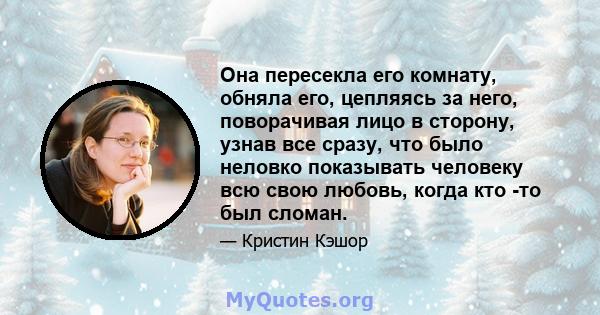 Она пересекла его комнату, обняла его, цепляясь за него, поворачивая лицо в сторону, узнав все сразу, что было неловко показывать человеку всю свою любовь, когда кто -то был сломан.

— Кристин Кэшор

MyQuotes.org